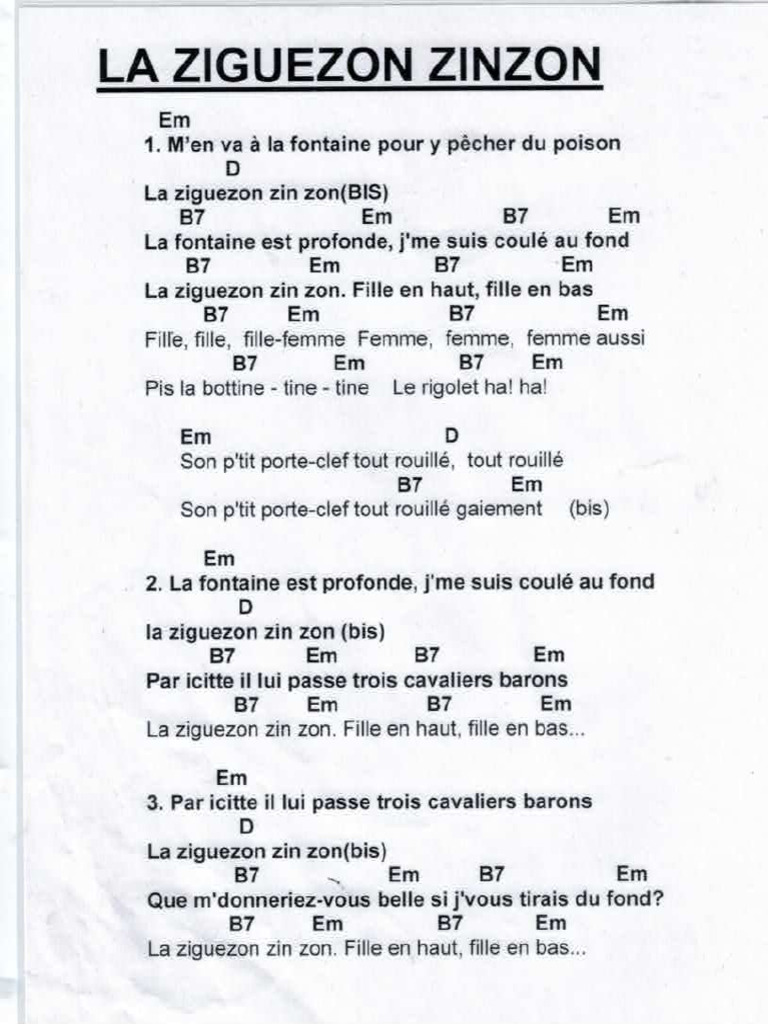 LA ZIGUEZON ZINZON

Em
1. M'en va à la fontaine pour y pêcher du poison
D
La ziguezon zin zon(BIS)
B7 Em B7 Em
La fontaine est profonde, j'me suis coulé au fond
B7 Em B7 Em
La ziguezon zin zon. Fille en haut, fille en bas
B7 Em B7 Em
Fille, fille, fille-femme Femme, femme, femme aussi
B7 Em B7 Em
Pis la bottine - tine - tine Le rigolet ha! ha!

Em D
Son p'tit porte-clef tout rouillé, tout rouillé
B7 Em
Son p'tit porte-clef tout rouillé gaiement (bis)

Em
2. La fontaine est profonde, j'me suis coulé au fond
D
la ziguezon zin zon (bis)
B7 Em B7 Em
Par icitte il lui passe trois cavaliers barons
B7 Em B7 Em
La ziguezon zin zon. Fille en haut, fille en bas...

Em
3. Par icitte il lui passe trois cavaliers barons
D
La ziguezon zin zon(bis)
B7 Em B7 Em
Que m'donneriez-vous belle si j'vous tirais du fond?
B7 Em B7 Em
La ziguezon zin zon. Fille en haut, fille en bas...